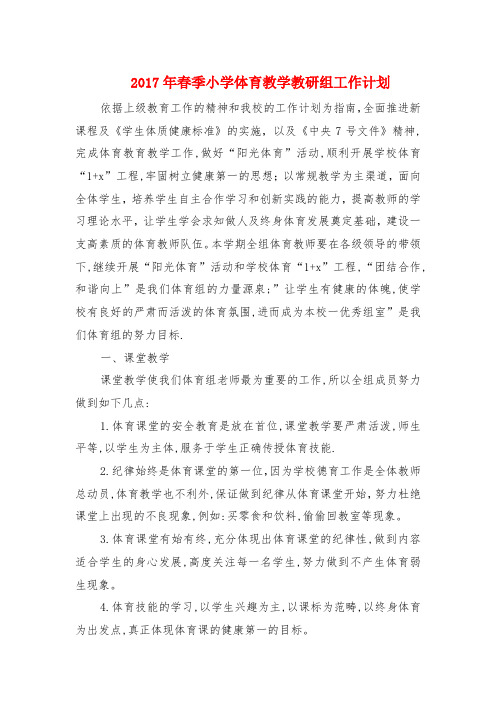 2017年春季小学体育教学教研组工作计划

依据上级教育工作的精神和我校的工作计划为指南，全面推进新课程及《学生体质健康标准》的实施，以及《中央7号文件》精神，完成体育教育教学工作，做好“阳光体育”活动，顺利开展学校体育“1+x”工程，牢固树立健康第一的思想；以常规教学为主渠道，面向全体学生，培养学生自主合作学习和创新实践的能力，提高教师的学习理论水平，让学生学会求知做人及终身体育发展奠定基础，建设一支高素质的体育教师队伍。本学期全组体育教师要在各级领导的带领下，继续开展“阳光体育”活动和学校体育“1+x”工程，“团结合作，和谐向上”是我们体育组的力量源泉；”让学生有健康的体魄，使学校有良好的严肃而活泼的体育氛围，进而成为本校一优秀组室”是我们体育组的努力目标.

一、课堂教学

课堂教学使我们体育组老师最为重要的工作，所以全组成员努力做到如下几点：

1.体育课堂的安全教育是放在首位，课堂教学要严肃活泼，师生平等，以学生为主体，服务于学生正确传授体育技能.

2.纪律始终是体育课堂的第一位，因为学校德育工作是全体教师总动员，体育教学也不利外，保证做到纪律从体育课堂开始，努力杜绝课堂上出现的不良现象，例如：买零食和饮料，偷偷回教室等现象。

3.体育课堂有始有终，充分体现出体育课堂的纪律性，做到内容适合学生的身心发展，高度关注每一名学生，努力做到不产生体育弱生现象。

4.体育技能的学习，以学生兴趣为主，以课标为范畴，以终身体育为出发点，真正体现体育课的健康第一的目标。